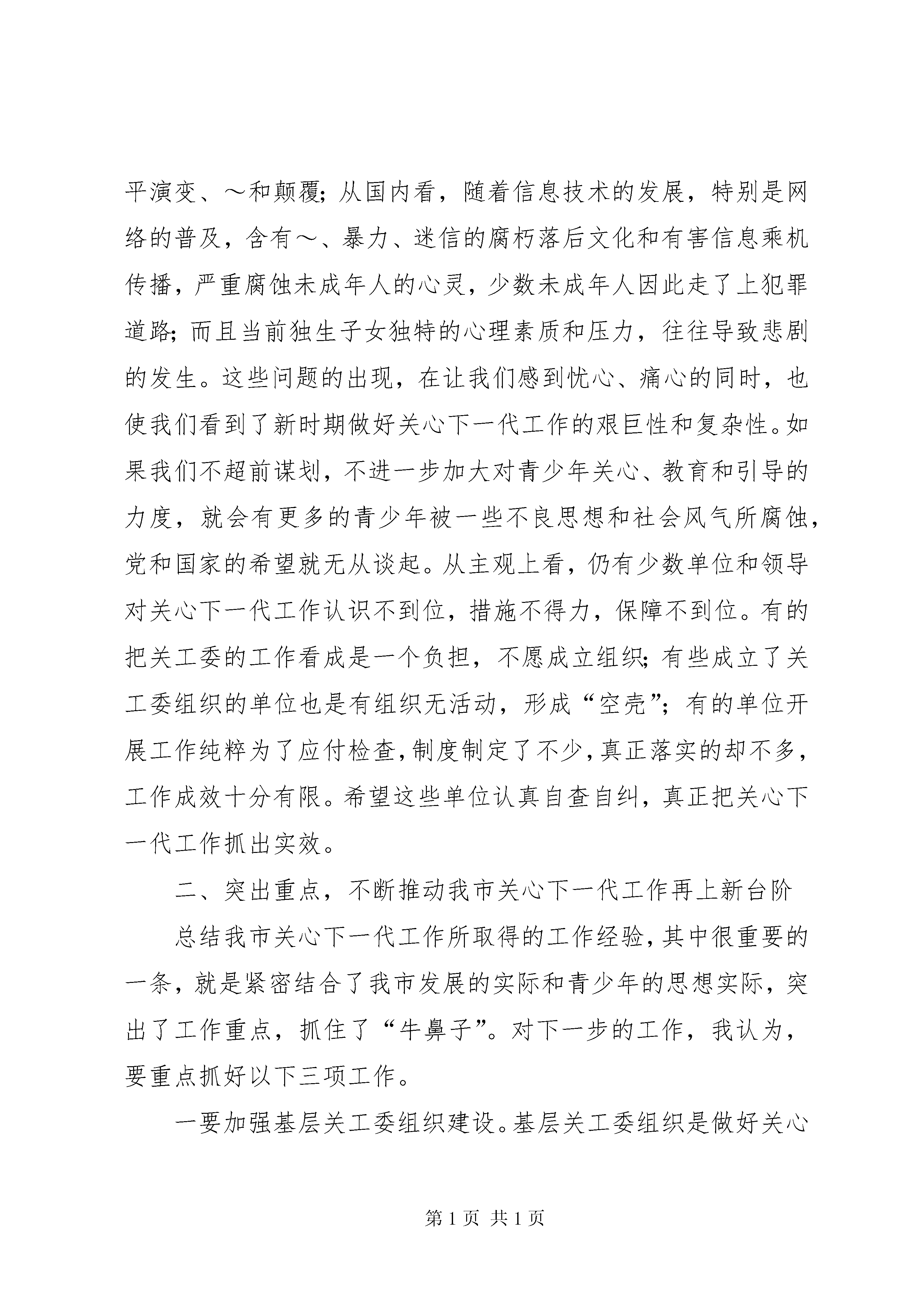 平演变、～和颠覆；从国内看，随着信息技术的发展，特别是网络的普及，含有～、暴力、迷信的腐朽落后文化和有害信息乘机传播，严重腐蚀未成年人的心灵，少数未成年人因此走了上犯罪道路；而且当前独生子女独特的心理素质和压力，往往导致悲剧的发生。这些问题的出现，在让我们感到忧心、痛心的同时，也使我们看到了新时期做好关心下一代工作的艰巨性和复杂性。如果我们不超前谋划，不进一步加大对青少年关心、教育和引导的力度，就会有更多的青少年被一些不良思想和社会风气所腐蚀，党和国家的希望就无从谈起。从主观上看，仍有少数单位和领导对关心下一代工作认识不到位，措施不得力，保障不到位。有的把关工委的工作看成是一个负担，不愿成立组织；有些成立了关工委组织的单位也是有组织无活动，形成“空壳”；有的单位开展工作纯粹为了应付检查，制度制定了不少，真正落实的却不多，工作成效十分有限。希望这些单位认真自查自纠，真正把关心下一代工作抓出实效。

二、突出重点，不断推动我市关心下一代工作再上新台阶

总结我市关心下一代工作所取得的工作经验，其中很重要的一条，就是紧密结合了我市发展的实际和青少年的思想实际，突出了工作重点，抓住了“牛鼻子”。对下一步的工作，我认为，要重点抓好以下三项工作。

一要加强基层关工委组织建设。基层关工委组织是做好关心

第 1 页 共 1 页